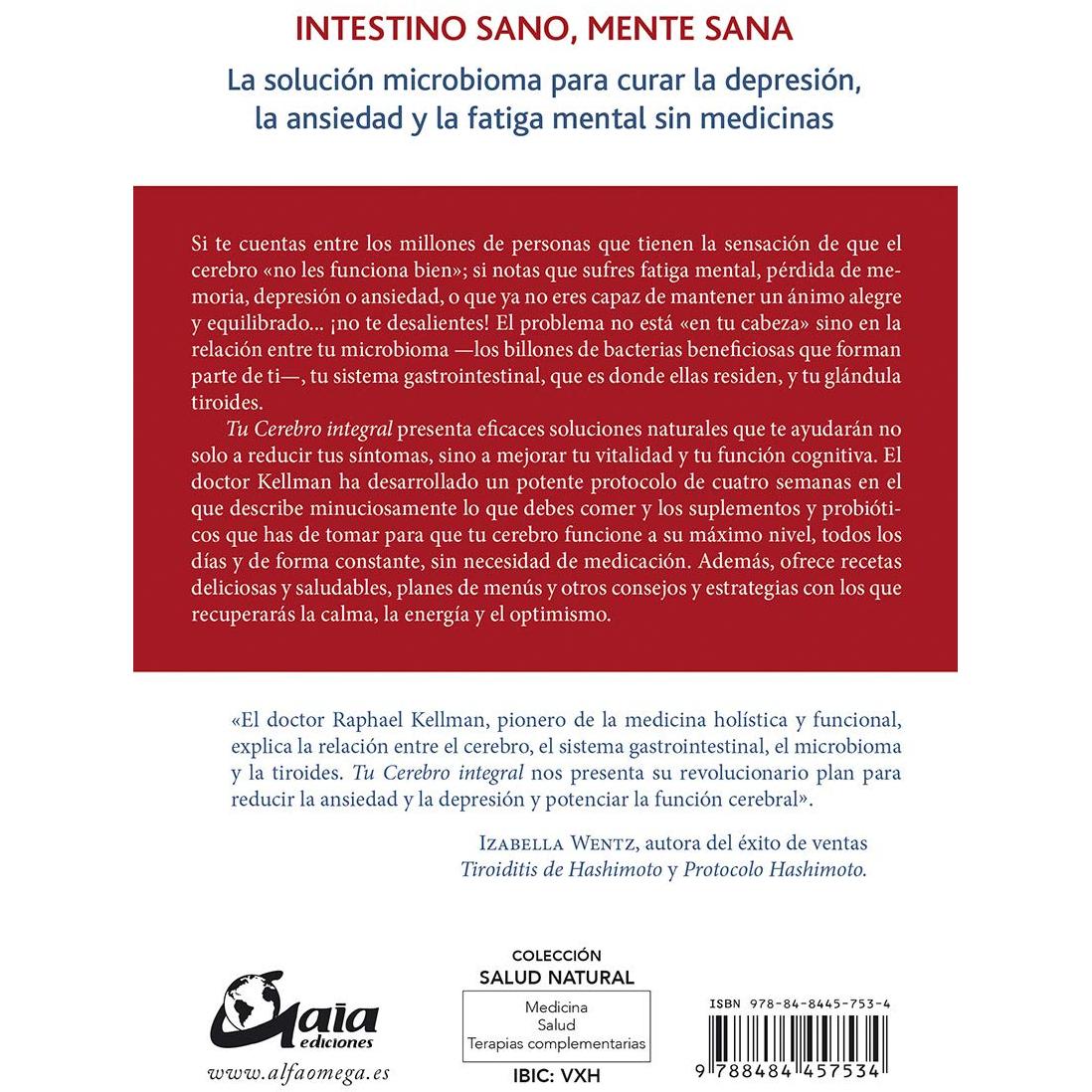 INTESTINO SANO, MENTE SANA

La solución microbioma para curar la depresión, la ansiedad y la fatiga mental sin medicinas

Si te cuentas entre los millones de personas que tienen la sensación de que el cerebro «no les funciona bien»; si notas que sufres fatiga mental, pérdida de memoria, depresión o ansiedad, o que ya no eres capaz de mantener un ánimo alegre y equilibrado... ¡no te desalientes! El problema no está «en tu cabeza» sino en la relación entre tu microbioma —los billones de bacterias beneficiosas que forman parte de ti—, tu sistema gastrointestinal, que es donde ellas residen, y tu glándula tiroides.

Tu Cerebro integral presenta eficaces soluciones naturales que te ayudarán no solo a reducir tus síntomas, sino a mejorar tu vitalidad y tu función cognitiva. El doctor Kellman ha desarrollado un potente protocolo de cuatro semanas en el que describe minuciosamente lo que debes comer y los suplementos y probióticos que has de tomar para que tu cerebro funcione a su máximo nivel, todos los días y de forma constante, sin necesidad de medicación. Además, ofrece recetas deliciosas y saludables, planes de menús y otros consejos y estrategias con los que recuperarás la calma, la energía y el optimismo.

«El doctor Raphael Kellman, pionero de la medicina holística y funcional, explica la relación entre el cerebro, el sistema gastrointestinal, el microbioma y la tiroides. Tu Cerebro integral nos presenta su revolucionario plan para reducir la ansiedad y la depresión y potenciar la función cerebral».

IZABELLA WENTZ, autora del éxito de ventas Tiroiditis de Hashimoto y Protocolo Hashimoto.

Gaia ediciones
www.alfaomega.es

COLECCIÓN
SALUD NATURAL
Medicina
Salud
Terapias complementarias
IBIC: VXH

ISBN 978-84-8445-753-4
9 788484 457534